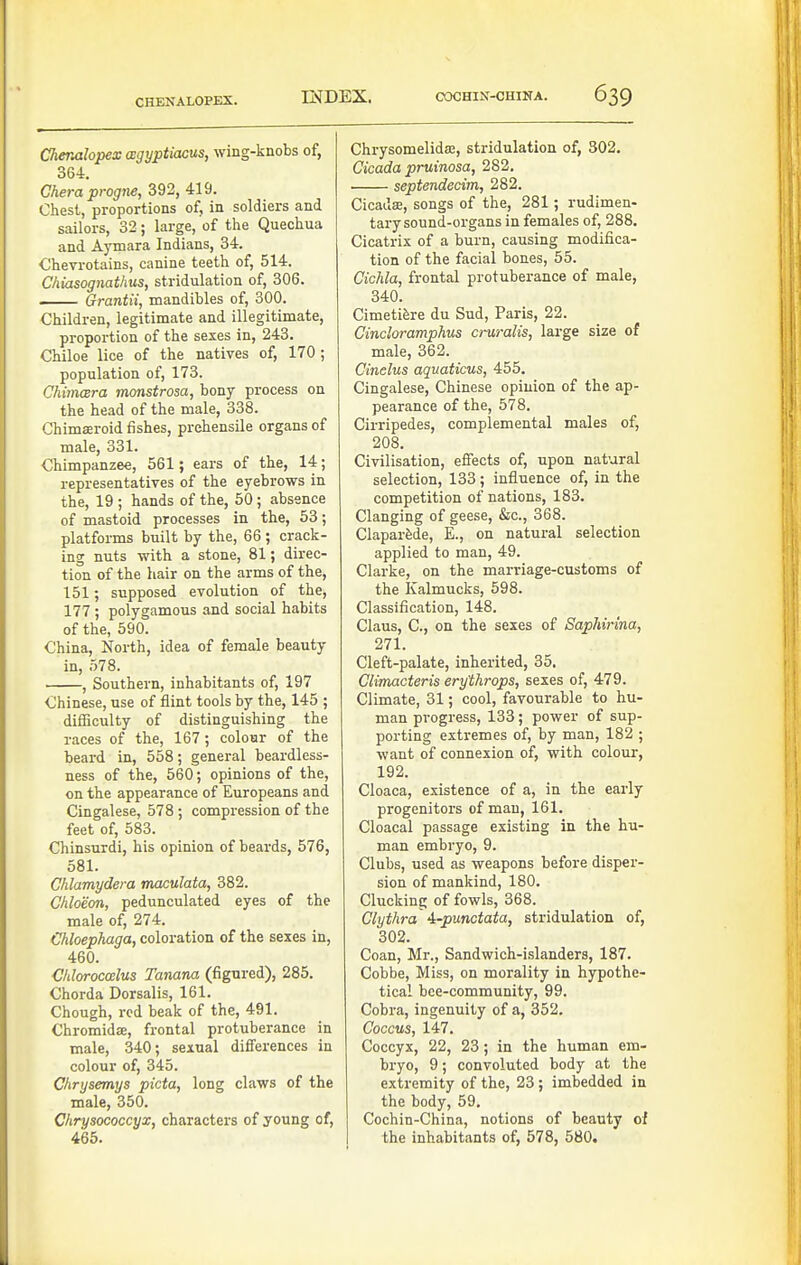 CHENALOPEX. INDEX. COCHIN-CHINA. 639

Chenalopex ægyptiacus, wing-knobs of, 364.
Chera progne, 392, 419.
Chest, proportions of, in soldiers and sailors, 32; large, of the Quechua and Aymara Indians, 34.
Chevrotains, canine teeth of, 514.
Chiasognathus, stridulation of, 306.
—— Grantii, mandibles of, 300.
Children, legitimate and illegitimate, proportion of the sexes in, 243.
Chiloe lice of the natives of, 170; population of, 173.
Chimæra monstrosa, bony process on the head of the male, 338.
Chimæroid fishes, prehensile organs of male, 331.
Chimpanzee, 561; ears of the, 14; representatives of the eyebrows in the, 19; hands of the, 50; absence of mastoid processes in the, 53; platforms built by the, 66; cracking nuts with a stone, 81; direction of the hair on the arms of the, 151; supposed evolution of the, 177; polygamous and social habits of the, 590.
China, North, idea of female beauty in, 578.
——, Southern, inhabitants of, 197
Chinese, use of flint tools by the, 145; difficulty of distinguishing the races of the, 167; colour of the beard in, 558; general beardlessness of the, 560; opinions of the, on the appearance of Europeans and Cingalese, 578; compression of the feet of, 583.
Chinsurdi, his opinion of beards, 576, 581.
Chlamydera maculata, 382.
Chloëon, pedunculated eyes of the male of, 274.
Chloephaga, coloration of the sexes in, 460.
Chlorocœlus Tanana (figured), 285.
Chorda Dorsalis, 161.
Chough, red beak of the, 491.
Chromidæ, frontal protuberance in male, 340; sexual differences in colour of, 345.
Chrysemys picta, long claws of the male, 350.
Chrysococcyx, characters of young of, 465.

Chrysomelidæ, stridulation of, 302.
Cicada pruinosa, 282.
—— septendecim, 282.
Cicadæ, songs of the, 281; rudimentary sound-organs in females of, 288.
Cicatrix of a burn, causing modification of the facial bones, 55.
Cichla, frontal protuberance of male, 340.
Cimetière du Sud, Paris, 22.
Cincloramphus cruralis, large size of male, 362.
Cinclus aquaticus, 455.
Cingalese, Chinese opinion of the appearance of the, 578.
Cirripedes, complemental males of, 208.
Civilisation, effects of, upon natural selection, 133; influence of, in the competition of nations, 183.
Clanging of geese, &c., 368.
Claparède, E., on natural selection applied to man, 49.
Clarke, on the marriage-customs of the Kalmucks, 598.
Classification, 148.
Claus, C., on the sexes of Saphirina, 271.
Cleft-palate, inherited, 35.
Climacteris erythrops, sexes of, 479.
Climate, 31; cool, favourable to human progress, 133; power of supporting extremes of, by man, 182; want of connexion of, with colour, 192.
Cloaca, existence of a, in the early progenitors of man, 161.
Cloacal passage existing in the human embryo, 9.
Clubs, used as weapons before dispersion of mankind, 180.
Clucking of fowls, 368.
Clythra 4-punctata, stridulation of, 302.
Coan, Mr., Sandwich-islanders, 187.
Cobbe, Miss, on morality in hypothetical bee-community, 99.
Cobra, ingenuity of a, 352.
Coccus, 147.
Coccyx, 22, 23; in the human embryo, 9; convoluted body at the extremity of the, 23; imbedded in the body, 59.
Cochin-China, notions of beauty of the inhabitants of, 578, 580.